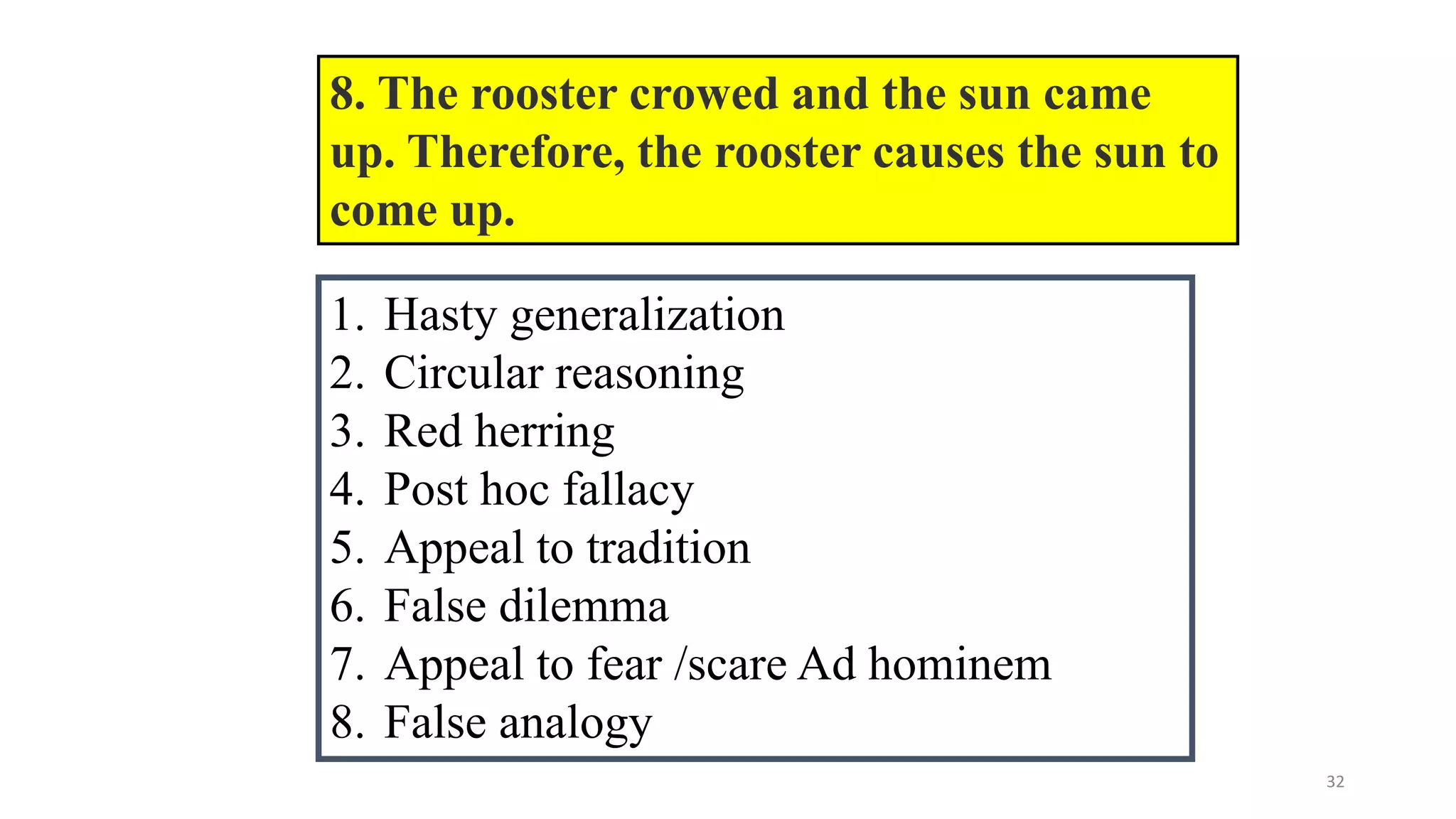 8. The rooster crowed and the sun came up. Therefore, the rooster causes the sun to come up.

1. Hasty generalization
2. Circular reasoning
3. Red herring
4. Post hoc fallacy
5. Appeal to tradition
6. False dilemma
7. Appeal to fear /scare Ad hominem
8. False analogy

32